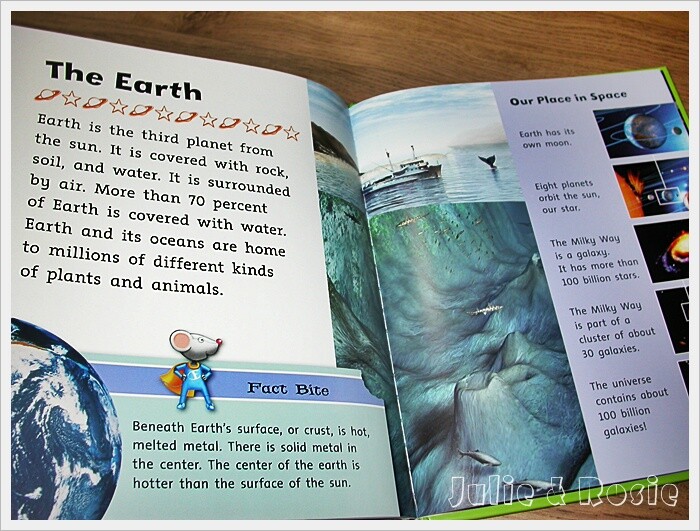 The Earth

Earth is the third planet from the sun. It is covered with rock, soil, and water. It is surrounded by air. More than 70 percent of Earth is covered with water. Earth and its oceans are home to millions of different kinds of plants and animals.

Fact Bite

Beneath Earth's surface, or crust, is hot, melted metal. There is solid metal in the center. The center of the earth is hotter than the surface of the sun.

Our Place in Space

Earth has its own moon.

Eight planets orbit the sun, our star.

The Milky Way is a galaxy. It has more than 100 billion stars.

The Milky Way is part of a cluster of about 30 galaxies.

The universe contains about 100 billion galaxies!

Julie & Rosie